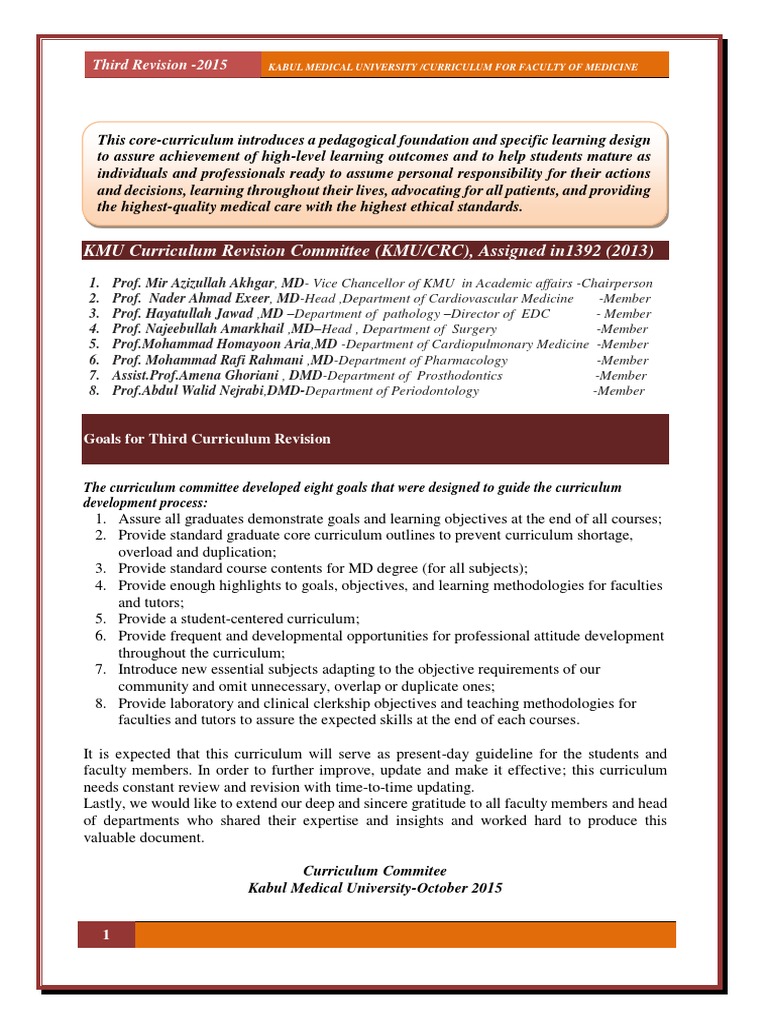 Third Revision -2015

KABUL MEDICAL UNIVERSITY /CURRICULUM FOR FACULTY OF MEDICINE

This core-curriculum introduces a pedagogical foundation and specific learning design to assure achievement of high-level learning outcomes and to help students mature as individuals and professionals ready to assume personal responsibility for their actions and decisions, learning throughout their lives, advocating for all patients, and providing the highest-quality medical care with the highest ethical standards.

KMU Curriculum Revision Committee (KMU/CRC), Assigned in1392 (2013)

1. Prof. Mir Azizullah Akhgar, MD- Vice Chancellor of KMU in Academic affairs -Chairperson
2. Prof. Nader Ahmad Exeer, MD-Head ,Department of Cardiovascular Medicine -Member
3. Prof. Hayatullah Jawad ,MD –Department of pathology –Director of EDC - Member
4. Prof. Najeebullah Amarkhail ,MD–Head , Department of Surgery -Member
5. Prof.Mohammad Homayoon Aria,MD -Department of Cardiopulmonary Medicine -Member
6. Prof. Mohammad Rafi Rahmani ,MD-Department of Pharmacology -Member
7. Assist.Prof.Amena Ghoriani , DMD-Department of Prosthodontics -Member
8. Prof.Abdul Walid Nejrabi,DMD-Department of Periodontology -Member

Goals for Third Curriculum Revision

The curriculum committee developed eight goals that were designed to guide the curriculum development process:
1. Assure all graduates demonstrate goals and learning objectives at the end of all courses;
2. Provide standard graduate core curriculum outlines to prevent curriculum shortage, overload and duplication;
3. Provide standard course contents for MD degree (for all subjects);
4. Provide enough highlights to goals, objectives, and learning methodologies for faculties and tutors;
5. Provide a student-centered curriculum;
6. Provide frequent and developmental opportunities for professional attitude development throughout the curriculum;
7. Introduce new essential subjects adapting to the objective requirements of our community and omit unnecessary, overlap or duplicate ones;
8. Provide laboratory and clinical clerkship objectives and teaching methodologies for faculties and tutors to assure the expected skills at the end of each courses.

It is expected that this curriculum will serve as present-day guideline for the students and faculty members. In order to further improve, update and make it effective; this curriculum needs constant review and revision with time-to-time updating.
Lastly, we would like to extend our deep and sincere gratitude to all faculty members and head of departments who shared their expertise and insights and worked hard to produce this valuable document.

Curriculum Commitee
Kabul Medical University-October 2015

1